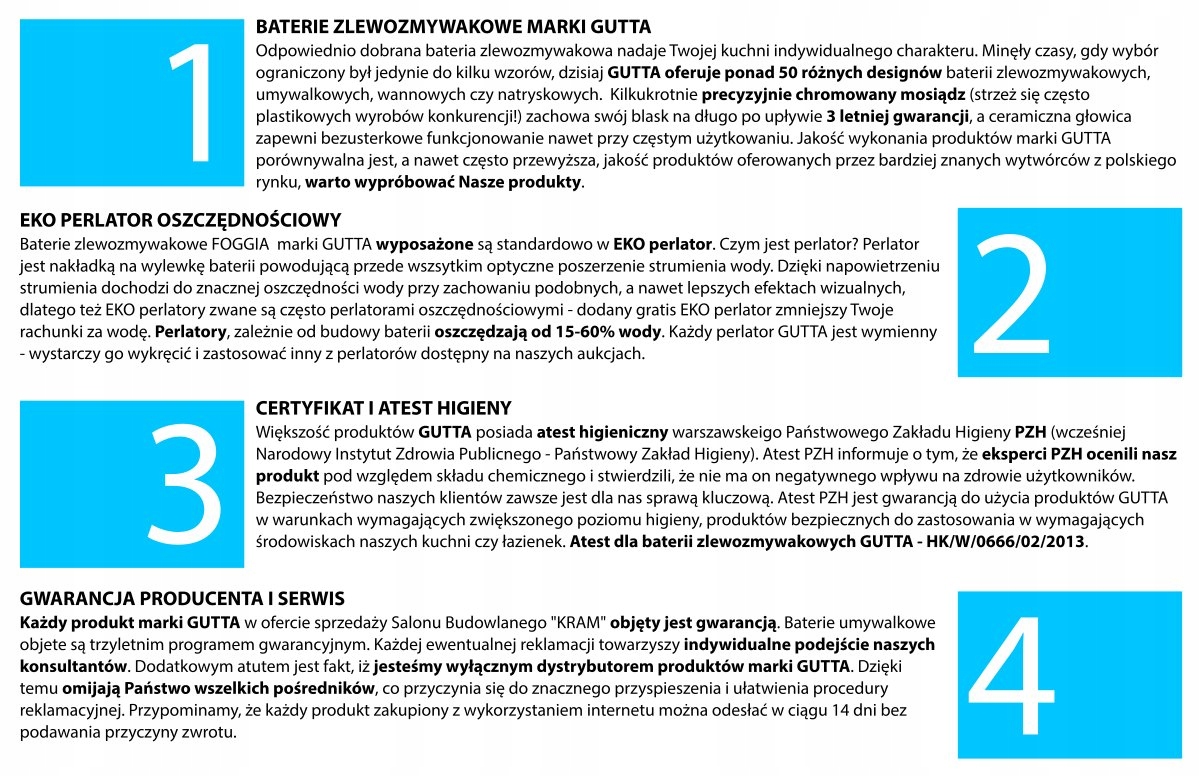 1

BATERIE ZLEWOZMYWAKOWE MARKI GUTTA

Odpowiednio dobrana bateria zlewozmywakowa nadaje Twojej kuchni indywidualnego charakteru. Minęły czasy, gdy wybór ograniczony był jedynie do kilku wzorów, dzisiaj GUTTA oferuje ponad 50 różnych designów baterii zlewozmywakowych, umywalkowych, wannowych czy natryskowych. Kilkukrotnie precyzyjnie chromowany mosiądz (strzeż się często plastikowych wyrobów konkurencji!) zachowa swój blask na długo po upływie 3 letniej gwarancji, a ceramiczna głowica zapewni bezusterkowe funkcjonowanie nawet przy częstym użytkowaniu. Jakość wykonania produktów marki GUTTA porównywalna jest, a nawet często przewyższa, jakość produktów oferowanych przez bardziej znanych wytwórców z polskiego rynku, warto wypróbować Nasze produkty.

EKO PERLATOR OSZCZĘDNOŚCIOWY

Baterie zlewozmywakowe FOGGIA marki GUTTA wyposażone są standardowo w EKO perlator. Czym jest perlator? Perlator jest nakładką na wylewkę baterii powodującą przede wszystkim optyczne poszerzenie strumienia wody. Dzięki napowietrzeniu strumienia dochodzi do znacznej oszczędności wody przy zachowaniu podobnych, a nawet lepszych efektach wizualnych, dlatego też EKO perlatory zwane są często perlatorami oszczędnościowymi - dodany gratis EKO perlator zmniejszy Twoje rachunki za wodę. Perlatory, zależnie od budowy baterii oszczędzają od 15-60% wody. Każdy perlator GUTTA jest wymienny - wystarczy go wykręcić i zastosować inny z perlatorów dostępny na naszych aukcjach.

2

3

CERTYFIKAT I ATEST HIGIENY

Większość produktów GUTTA posiada atest higieniczny warszawskiego Państwowego Zakładu Higieny PZH (wcześniej Narodowy Instytut Zdrowia Publicznego - Państwowy Zakład Higieny). Atest PZH informuje o tym, że eksperci PZH ocenili nasz produkt pod względem składu chemicznego i stwierdzili, że nie ma on negatywnego wpływu na zdrowie użytkowników. Bezpieczeństwo naszych klientów zawsze jest dla nas sprawą kluczową. Atest PZH jest gwarancją do użycia produktów GUTTA w warunkach wymagających zwiększonego poziomu higieny, produktów bezpiecznych do zastosowania w wymagających środowiskach naszych kuchni czy łazienek. Atest dla baterii zlewozmywakowych GUTTA - HK/W/0666/02/2013.

GWARANCJA PRODUCENTA I SERWIS

Każdy produkt marki GUTTA w ofercie sprzedaży Salonu Budowlanego "KRAM" objęty jest gwarancją. Baterie umywalkowe objete są trzyletnim programem gwarancyjnym. Każdej ewentualnej reklamacji towarzyszy indywidualne podejście naszych konsultantów. Dodatkowym atutem jest fakt, iż jesteśmy wyłącznym dystrybutorem produktów marki GUTTA. Dzięki temu omijają Państwo wszelkich pośredników, co przyczynia się do znacznego przyspieszenia i ułatwienia procedury reklamacyjnej. Przypominamy, że każdy produkt zakupiony z wykorzystaniem internetu można odesłać w ciągu 14 dni bez podawania przyczyny zwrotu.

4